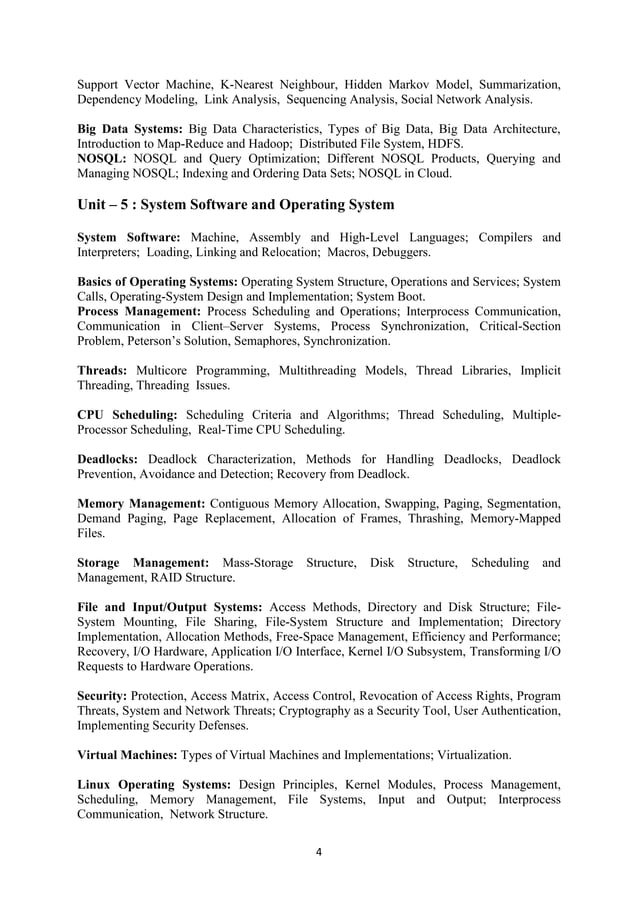 Support Vector Machine, K-Nearest Neighbour, Hidden Markov Model, Summarization, Dependency Modeling, Link Analysis, Sequencing Analysis, Social Network Analysis.

Big Data Systems: Big Data Characteristics, Types of Big Data, Big Data Architecture, Introduction to Map-Reduce and Hadoop; Distributed File System, HDFS.
NOSQL: NOSQL and Query Optimization; Different NOSQL Products, Querying and Managing NOSQL; Indexing and Ordering Data Sets; NOSQL in Cloud.

Unit – 5 : System Software and Operating System

System Software: Machine, Assembly and High-Level Languages; Compilers and Interpreters; Loading, Linking and Relocation; Macros, Debuggers.

Basics of Operating Systems: Operating System Structure, Operations and Services; System Calls, Operating-System Design and Implementation; System Boot.
Process Management: Process Scheduling and Operations; Interprocess Communication, Communication in Client–Server Systems, Process Synchronization, Critical-Section Problem, Peterson's Solution, Semaphores, Synchronization.

Threads: Multicore Programming, Multithreading Models, Thread Libraries, Implicit Threading, Threading Issues.

CPU Scheduling: Scheduling Criteria and Algorithms; Thread Scheduling, Multiple-Processor Scheduling, Real-Time CPU Scheduling.

Deadlocks: Deadlock Characterization, Methods for Handling Deadlocks, Deadlock Prevention, Avoidance and Detection; Recovery from Deadlock.

Memory Management: Contiguous Memory Allocation, Swapping, Paging, Segmentation, Demand Paging, Page Replacement, Allocation of Frames, Thrashing, Memory-Mapped Files.

Storage Management: Mass-Storage Structure, Disk Structure, Scheduling and Management, RAID Structure.

File and Input/Output Systems: Access Methods, Directory and Disk Structure; File-System Mounting, File Sharing, File-System Structure and Implementation; Directory Implementation, Allocation Methods, Free-Space Management, Efficiency and Performance; Recovery, I/O Hardware, Application I/O Interface, Kernel I/O Subsystem, Transforming I/O Requests to Hardware Operations.

Security: Protection, Access Matrix, Access Control, Revocation of Access Rights, Program Threats, System and Network Threats; Cryptography as a Security Tool, User Authentication, Implementing Security Defenses.

Virtual Machines: Types of Virtual Machines and Implementations; Virtualization.

Linux Operating Systems: Design Principles, Kernel Modules, Process Management, Scheduling, Memory Management, File Systems, Input and Output; Interprocess Communication, Network Structure.

4